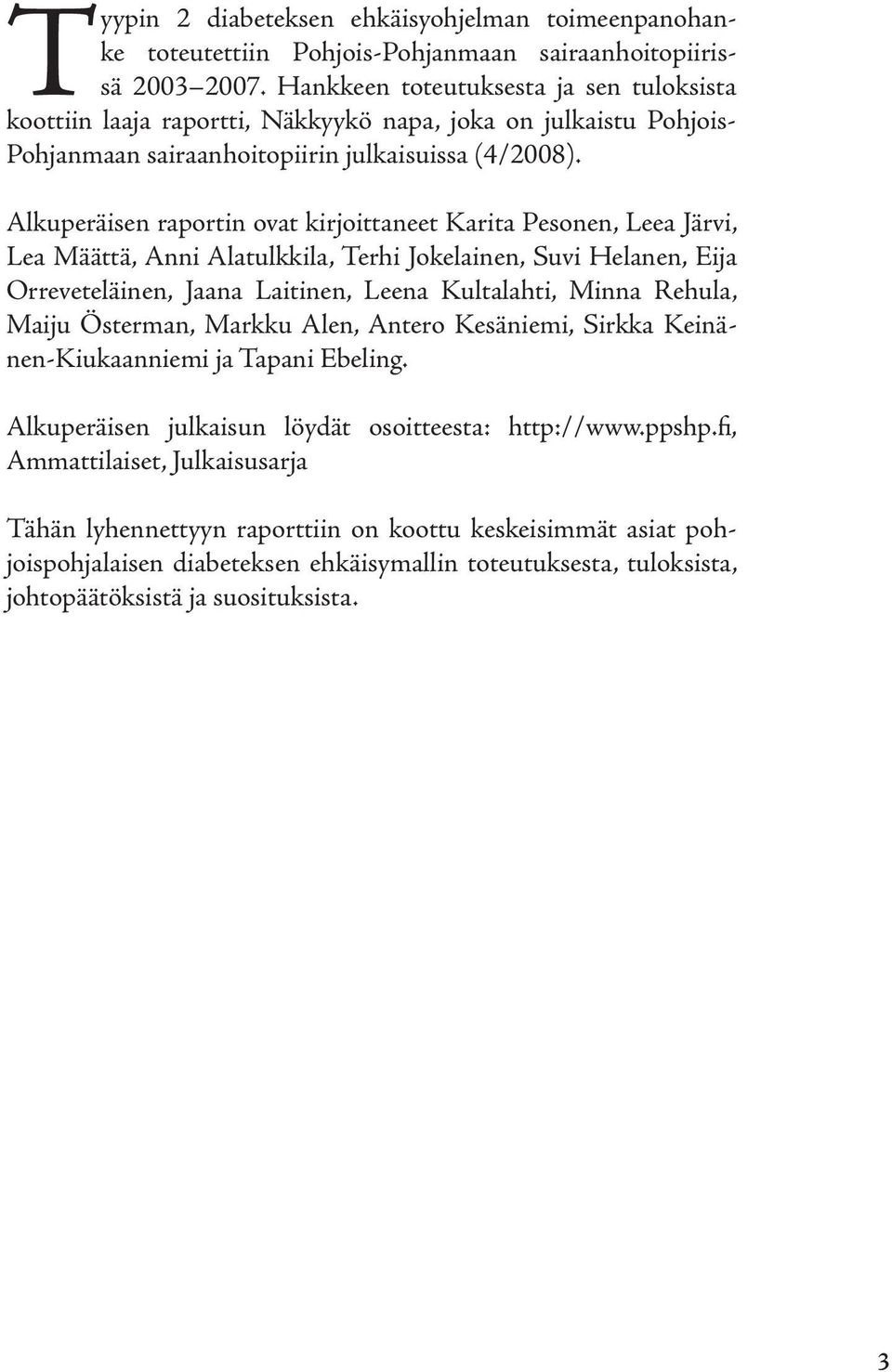 Tyypin 2 diabeteksen ehkäisyohjelman toimeenpanohanke toteutettiin Pohjois-Pohjanmaan sairaanhoitopiirissä 2003–2007. Hankkeen toteutuksesta ja sen tuloksista koottiin laaja raportti, Näkkyykö napa, joka on julkaistu Pohjois-Pohjanmaan sairaanhoitopiirin julkaisuissa (4/2008).

Alkuperäisen raportin ovat kirjoittaneet Karita Pesonen, Leea Järvi, Lea Määttä, Anni Alatulkkila, Terhi Jokelainen, Suvi Helanen, Eija Orreveteläinen, Jaana Laitinen, Leena Kultalahti, Minna Rehula, Maiju Österman, Markku Alen, Antero Kesäniemi, Sirkka Keinänen-Kiukaanniemi ja Tapani Ebeling.

Alkuperäisen julkaisun löydät osoitteesta: http://www.ppshp.fi, Ammattilaiset, Julkaisusarja

Tähän lyhennettyyn raporttiin on koottu keskeisimmät asiat pohjoispohjalaisen diabeteksen ehkäisymallin toteutuksesta, tuloksista, johtopäätöksistä ja suosituksista.

3